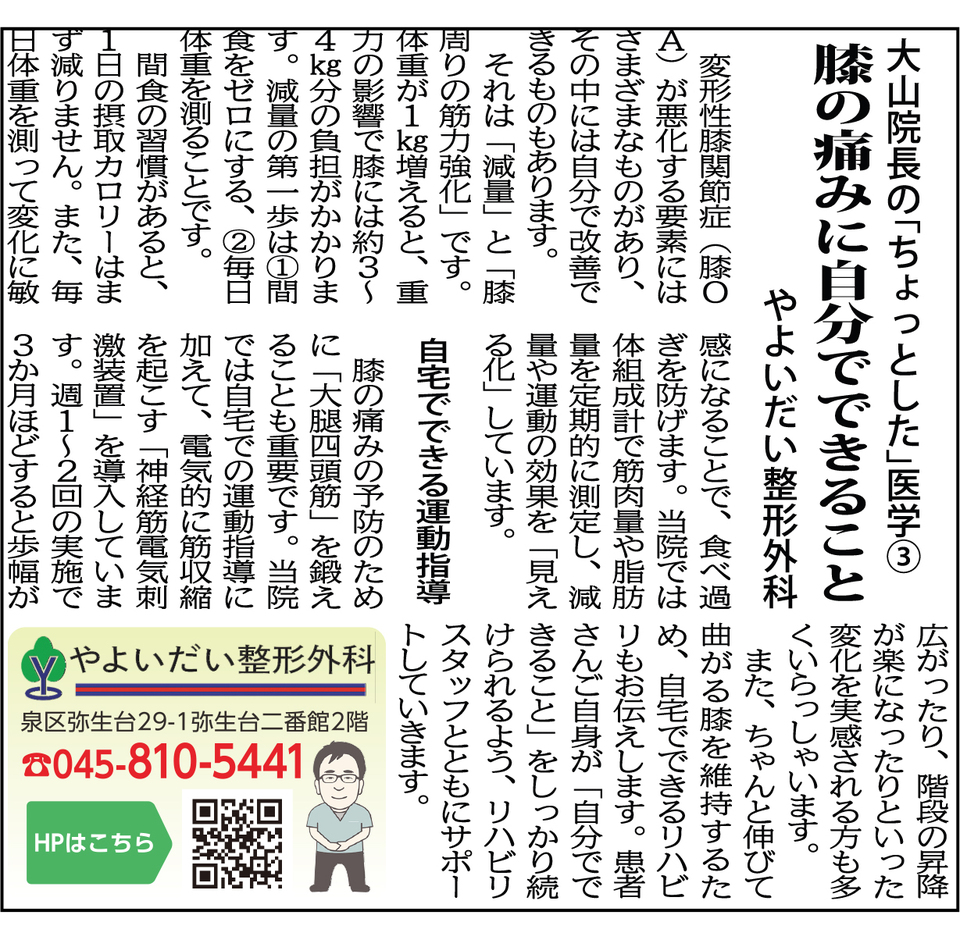 大山院長の「ちょっとした」医学③

膝の痛みに自分でできること

やよいだい整形外科

変形性膝関節症（膝OA）が悪化する要素にはさまざまなものがあり、その中には自分で改善できるものもあります。

それは「減量」と「膝周りの筋力強化」です。体重が1kg増えると、重力の影響で膝には約3～4kg分の負担がかかります。減量の第一歩は①間食をゼロにする、②毎日体重を測ることです。

間食の習慣があると、1日の摂取カロリーはまず減りません。また、毎日体重を測って変化に敏感になることで、食べ過ぎを防げます。当院では体組成計で筋肉量や脂肪量を定期的に測定し、減量や運動の効果を「見える化」しています。

自宅でできる運動指導

膝の痛みの予防のために「大腿四頭筋」を鍛えることも重要です。当院では自宅での運動指導に加えて、電気的に筋収縮を起こす「神経筋電気刺激装置」を導入しています。週1～2回の実施で3か月ほどすると歩幅が広がったり、階段の昇降が楽になったりといった変化を実感される方も多くいらっしゃいます。

また、ちゃんと伸びて曲がる膝を維持するため、自宅でできるリハビリもお伝えします。患者さんご自身が「自分でできること」をしっかり続けられるよう、リハビリスタッフとともにサポートしていきます。

やよいだい整形外科
泉区弥生台29-1弥生台二番館2階
☎045-810-5441
HPはこちら